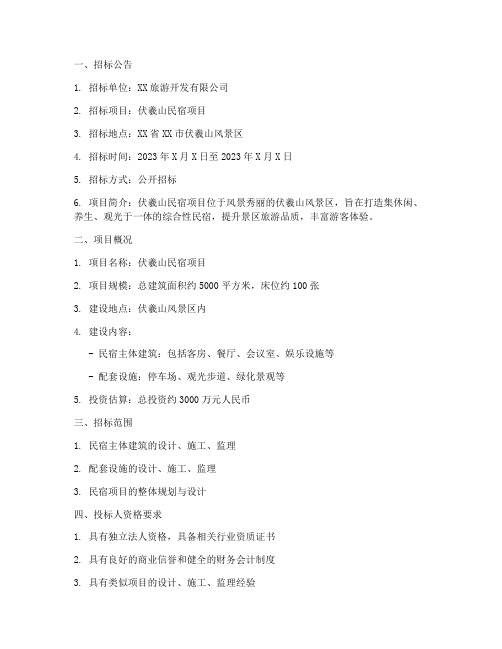 一、招标公告

1. 招标单位：XX旅游开发有限公司

2. 招标项目：伏羲山民宿项目

3. 招标地点：XX省XX市伏羲山风景区

4. 招标时间：2023年X月X日至2023年X月X日

5. 招标方式：公开招标

6. 项目简介：伏羲山民宿项目位于风景秀丽的伏羲山风景区，旨在打造集休闲、养生、观光于一体的综合性民宿，提升景区旅游品质，丰富游客体验。

二、项目概况

1. 项目名称：伏羲山民宿项目

2. 项目规模：总建筑面积约5000平方米，床位约100张

3. 建设地点：伏羲山风景区内

4. 建设内容：

- 民宿主体建筑：包括客房、餐厅、会议室、娱乐设施等

- 配套设施：停车场、观光步道、绿化景观等

5. 投资估算：总投资约3000万元人民币

三、招标范围

1. 民宿主体建筑的设计、施工、监理

2. 配套设施的设计、施工、监理

3. 民宿项目的整体规划与设计

四、投标人资格要求

1. 具有独立法人资格，具备相关行业资质证书

2. 具有良好的商业信誉和健全的财务会计制度

3. 具有类似项目的设计、施工、监理经验